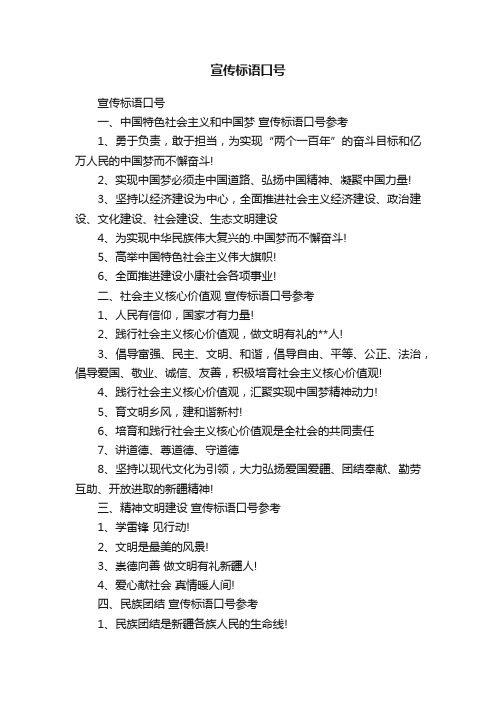 宣传标语口号

宣传标语口号

一、中国特色社会主义和中国梦 宣传标语口号参考

1、勇于负责，敢于担当，为实现“两个一百年”的奋斗目标和亿万人民的中国梦而不懈奋斗!

2、实现中国梦必须走中国道路、弘扬中国精神、凝聚中国力量!

3、坚持以经济建设为中心，全面推进社会主义经济建设、政治建设、文化建设、社会建设、生态文明建设

4、为实现中华民族伟大复兴的.中国梦而不懈奋斗!

5、高举中国特色社会主义伟大旗帜!

6、全面推进建设小康社会各项事业!

二、社会主义核心价值观 宣传标语口号参考

1、人民有信仰，国家才有力量!

2、践行社会主义核心价值观，做文明有礼的**人!

3、倡导富强、民主、文明、和谐，倡导自由、平等、公正、法治，倡导爱国、敬业、诚信、友善，积极培育社会主义核心价值观!

4、践行社会主义核心价值观，汇聚实现中国梦精神动力!

5、育文明乡风，建和谐新村!

6、培育和践行社会主义核心价值观是全社会的共同责任

7、讲道德、尊道德、守道德

8、坚持以现代文化为引领，大力弘扬爱国爱疆、团结奉献、勤劳互助、开放进取的新疆精神!

三、精神文明建设 宣传标语口号参考

1、学雷锋 见行动!

2、文明是最美的风景!

3、崇德向善 做文明有礼新疆人!

4、爱心献社会 真情暖人间!

四、民族团结 宣传标语口号参考

1、民族团结是新疆各族人民的生命线!